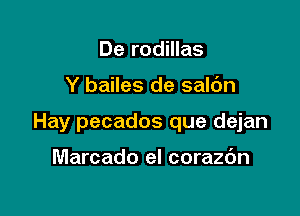 De rodillas
Y bailes de salón
Hay pecados que dejan
Marcado el corazón